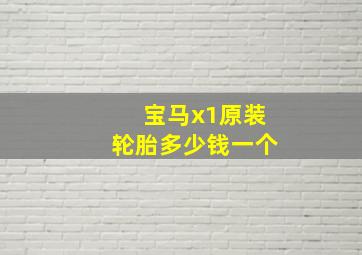 宝马x1原装
轮胎多少钱一个